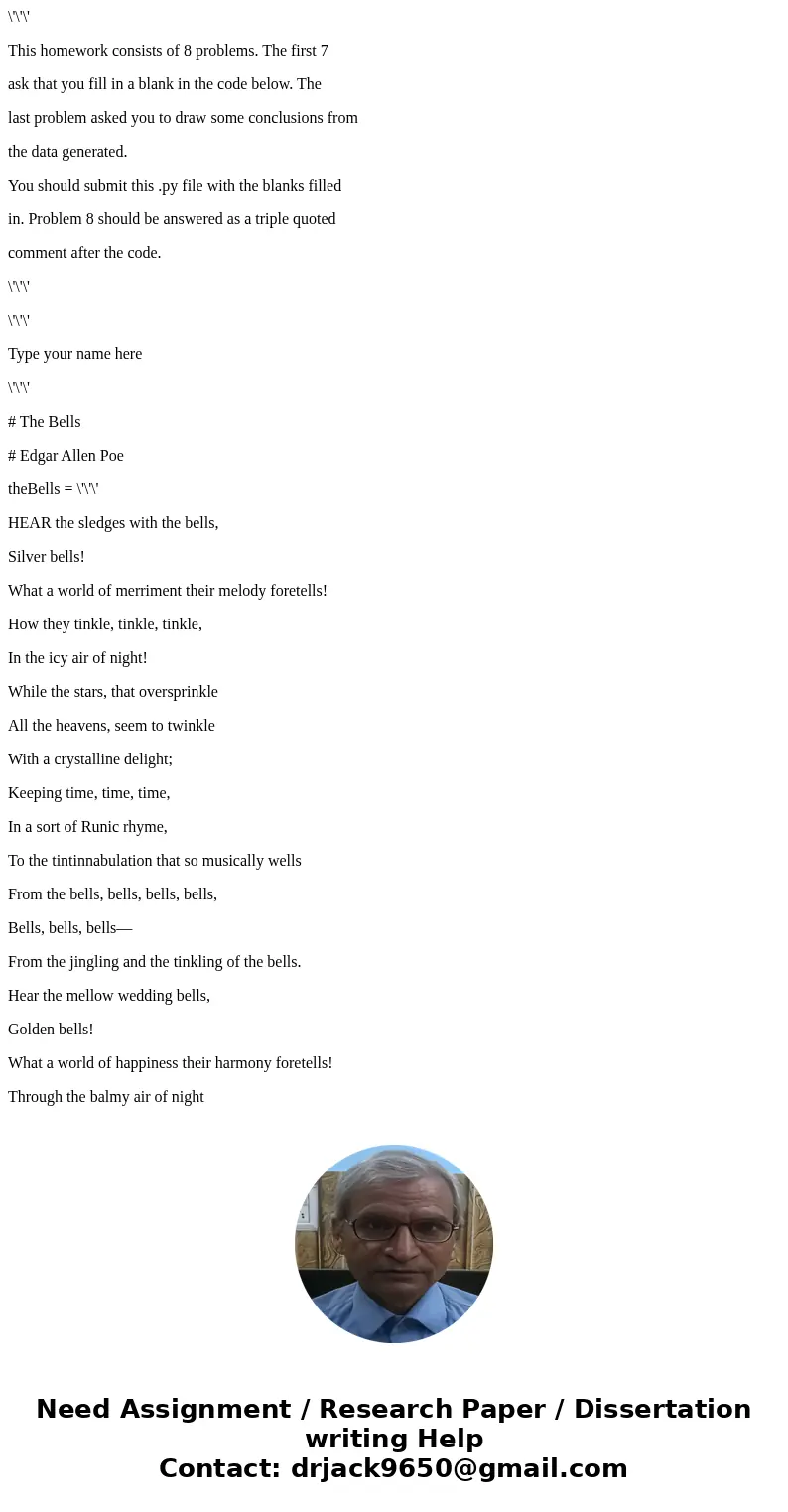 \'\'\'

This homework consists of 8 problems. The first 7 ask that you fill in a blank in the code below. The last problem asked you to draw some conclusions from the data generated.

You should submit this .py file with the blanks filled in. Problem 8 should be answered as a triple quoted comment after the code.

\'\'\'

\'\'\'

Type your name here

\'\'\'

# The Bells

# Edgar Allen Poe

theBells = \'\'\'

HEAR the sledges with the bells,

Silver bells!

What a world of merriment their melody foretells!

How they tinkle, tinkle, tinkle,

In the icy air of night!

While the stars, that oversprinkle

All the heavens, seem to twinkle

With a crystalline delight;

Keeping time, time, time,

In a sort of Runic rhyme,

To the tintinnabulation that so musically wells

From the bells, bells, bells, bells,

Bells, bells, bells—

From the jingling and the tinkling of the bells.

Hear the mellow wedding bells,

Golden bells!

What a world of happiness their harmony foretells!

Through the balmy air of night

Need Assignment / Research Paper / Dissertation writing Help
Contact: drjack9650@gmail.com